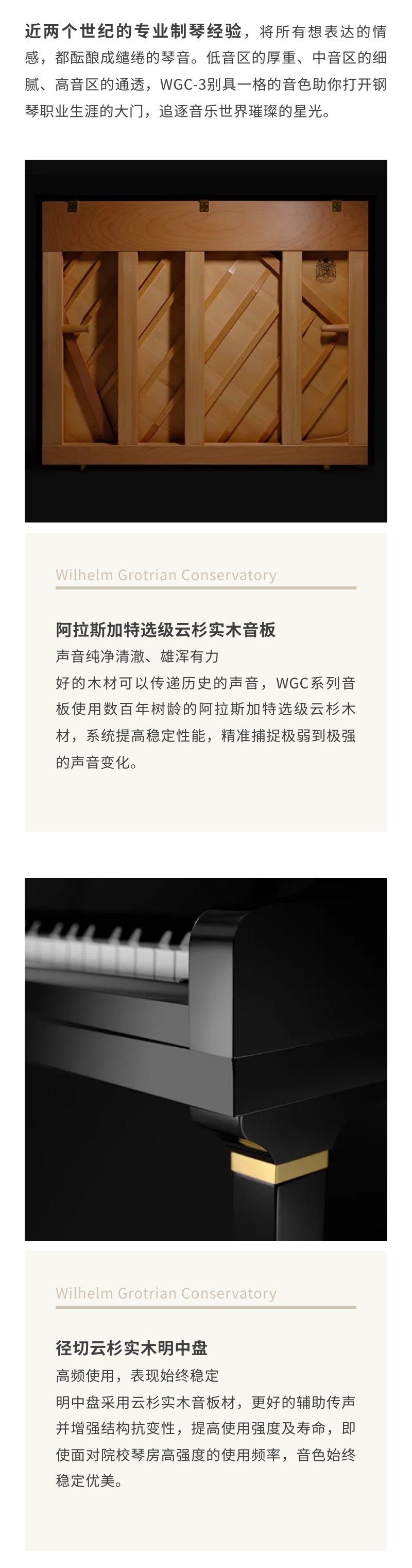 近两个世纪的专业制琴经验，将所有想表达的情感，都酝酿成缱绻的琴音。低音区的厚重、中音区的细腻、高音区的通透，WGC-3别具一格的音色助你打开钢琴职业生涯的大门，追逐音乐世界璀璨的星光。

Wilhelm Grotrian Conservatory

阿拉斯加特选级云杉实木音板

声音纯净清澈、雄浑有力

好的木材可以传递历史的声音，WGC系列音板使用数百年树龄的阿拉斯加特选级云杉木材，系统提高稳定性能，精准捕捉极弱到极强的声音变化。

Wilhelm Grotrian Conservatory

径切云杉实木明中盘

高频使用，表现始终稳定

明中盘采用云杉实木音板材，更好的辅助传声并增强结构抗变性，提高使用强度及寿命，即使面对院校琴房高强度的使用频率，音色始终稳定优美。